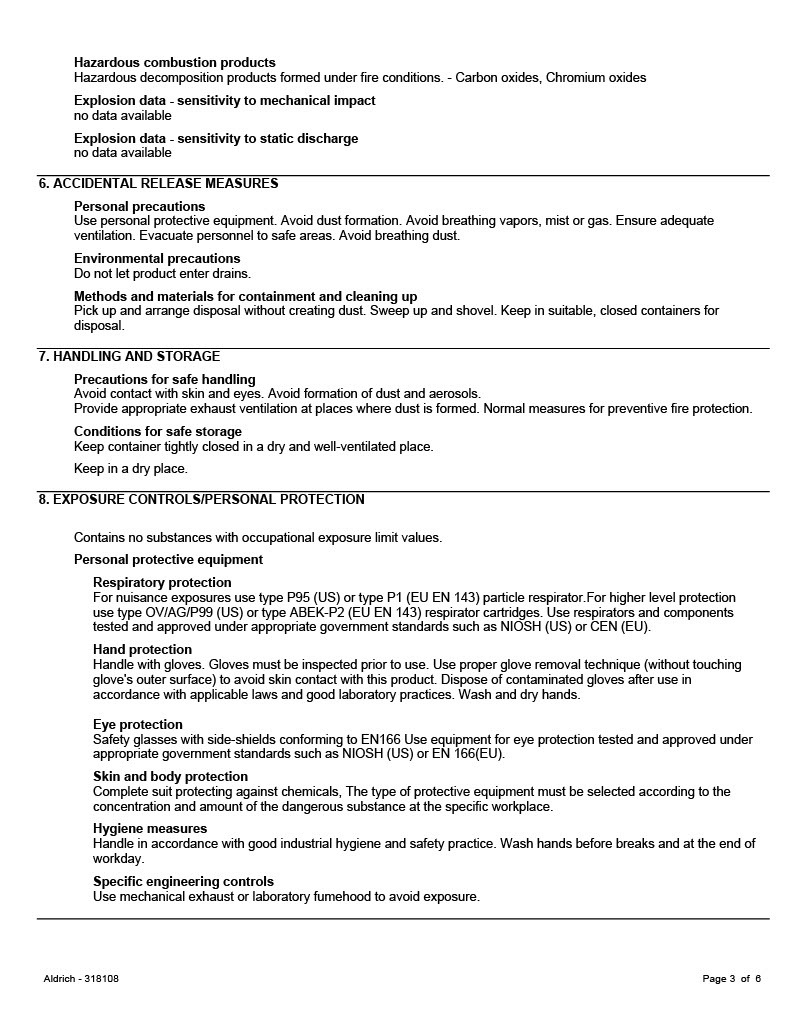 Hazardous combustion products
Hazardous decomposition products formed under fire conditions. - Carbon oxides, Chromium oxides

Explosion data - sensitivity to mechanical impact
no data available

Explosion data - sensitivity to static discharge
no data available

6. ACCIDENTAL RELEASE MEASURES

Personal precautions
Use personal protective equipment. Avoid dust formation. Avoid breathing vapors, mist or gas. Ensure adequate ventilation. Evacuate personnel to safe areas. Avoid breathing dust.

Environmental precautions
Do not let product enter drains.

Methods and materials for containment and cleaning up
Pick up and arrange disposal without creating dust. Sweep up and shovel. Keep in suitable, closed containers for disposal.

7. HANDLING AND STORAGE

Precautions for safe handling
Avoid contact with skin and eyes. Avoid formation of dust and aerosols.
Provide appropriate exhaust ventilation at places where dust is formed. Normal measures for preventive fire protection.

Conditions for safe storage
Keep container tightly closed in a dry and well-ventilated place.

Keep in a dry place.

8. EXPOSURE CONTROLS/PERSONAL PROTECTION

Contains no substances with occupational exposure limit values.

Personal protective equipment

Respiratory protection
For nuisance exposures use type P95 (US) or type P1 (EU EN 143) particle respirator.For higher level protection use type OV/AG/P99 (US) or type ABEK-P2 (EU EN 143) respirator cartridges. Use respirators and components tested and approved under appropriate government standards such as NIOSH (US) or CEN (EU).

Hand protection
Handle with gloves. Gloves must be inspected prior to use. Use proper glove removal technique (without touching glove's outer surface) to avoid skin contact with this product. Dispose of contaminated gloves after use in accordance with applicable laws and good laboratory practices. Wash and dry hands.

Eye protection
Safety glasses with side-shields conforming to EN166 Use equipment for eye protection tested and approved under appropriate government standards such as NIOSH (US) or EN 166(EU).

Skin and body protection
Complete suit protecting against chemicals, The type of protective equipment must be selected according to the concentration and amount of the dangerous substance at the specific workplace.

Hygiene measures
Handle in accordance with good industrial hygiene and safety practice. Wash hands before breaks and at the end of workday.

Specific engineering controls
Use mechanical exhaust or laboratory fumehood to avoid exposure.

Aldrich - 318108

Page 3 of 6